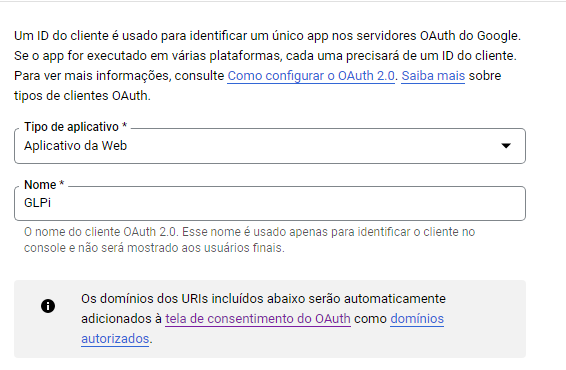 Um ID do cliente é usado para identificar um único app nos servidores OAuth do Google. Se o app for executado em várias plataformas, cada uma precisará de um ID do cliente. Para ver mais informações, consulte Como configurar o OAuth 2.0. Saiba mais sobre tipos de clientes OAuth.

Tipo de aplicativo *
Aplicativo da Web

Nome *
GLPi

O nome do cliente OAuth 2.0. Esse nome é usado apenas para identificar o cliente no console e não será mostrado aos usuários finais.

Os domínios dos URIs incluídos abaixo serão automaticamente adicionados à tela de consentimento do OAuth como domínios autorizados.